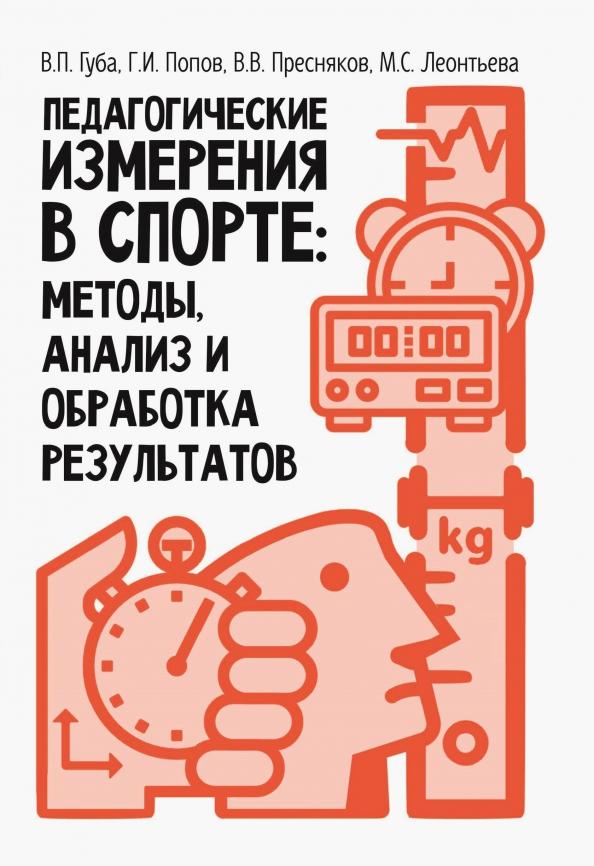 В.П. Губа, Г.И. Попов, В.В. Пресняков, М.С. Леонтьева

ПЕДАГОГИЧЕСКИЕ ИЗМЕРЕНИЯ В СПОРТЕ: МЕТОДЫ, АНАЛИЗ И ОБРАБОТКА РЕЗУЛЬТАТОВ

00:00

kg